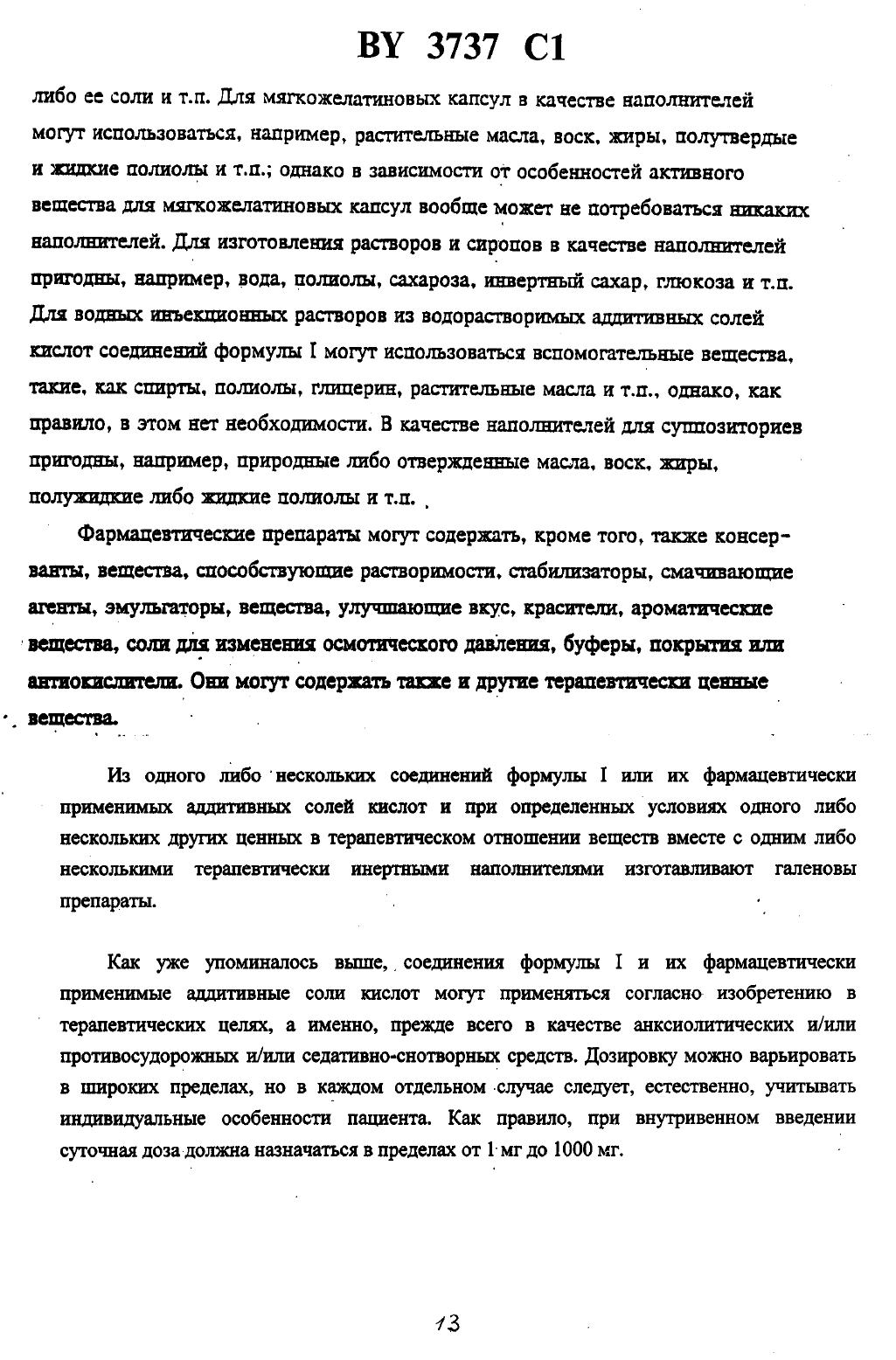 BY 3737 C1

либо ее соли и т.п. Для мягкожелатиновых капсул в качестве наполнителей могут использоваться, например, растительные масла, воск, жиры, полутвердые и жидкие полиолы и т.п.; однако в зависимости от особенностей активного вещества для мягкожелатиновых капсул вообще может не потребоваться никаких наполнителей. Для изготовления растворов и сиропов в качестве наполнителей пригодны, например, вода, полиолы, сахароза, инвертный сахар, глюкоза и т.п. Для водных инъекционных растворов из водорастворимых аддитивных солей кислот соединений формулы I могут использоваться вспомогательные вещества, такие, как спирты, полиолы, глицерин, растительные масла и т.п., однако, как правило, в этом нет необходимости. В качестве наполнителей для суппозиториев пригодны, например, природные либо отвержденные масла, воск, жиры, полужидкие либо жидкие полиолы и т.п.

Фармацевтические препараты могут содержать, кроме того, также консерванты, вещества, способствующие растворимости, стабилизаторы, смачивающие агенты, эмульгаторы, вещества, улучшающие вкус, красители, ароматические вещества, соли для изменения осмотического давления, буферы, покрытия или антиокислители. Они могут содержать также и другие терапевтически ценные вещества.

Из одного либо нескольких соединений формулы I или их фармацевтически применимых аддитивных солей кислот и при определенных условиях одного либо нескольких других ценных в терапевтическом отношении веществ вместе с одним либо несколькими терапевтически инертными наполнителями изготавливают галеновы препараты.

Как уже упоминалось выше, соединения формулы I и их фармацевтически применимые аддитивные соли кислот могут применяться согласно изобретению в терапевтических целях, а именно, прежде всего в качестве анксиолитических и/или противосудорожных и/или седативно-снотворных средств. Дозировку можно варьировать в широких пределах, но в каждом отдельном случае следует, естественно, учитывать индивидуальные особенности пациента. Как правило, при внутривенном введении суточная доза должна назначаться в пределах от 1 мг до 1000 мг.

13